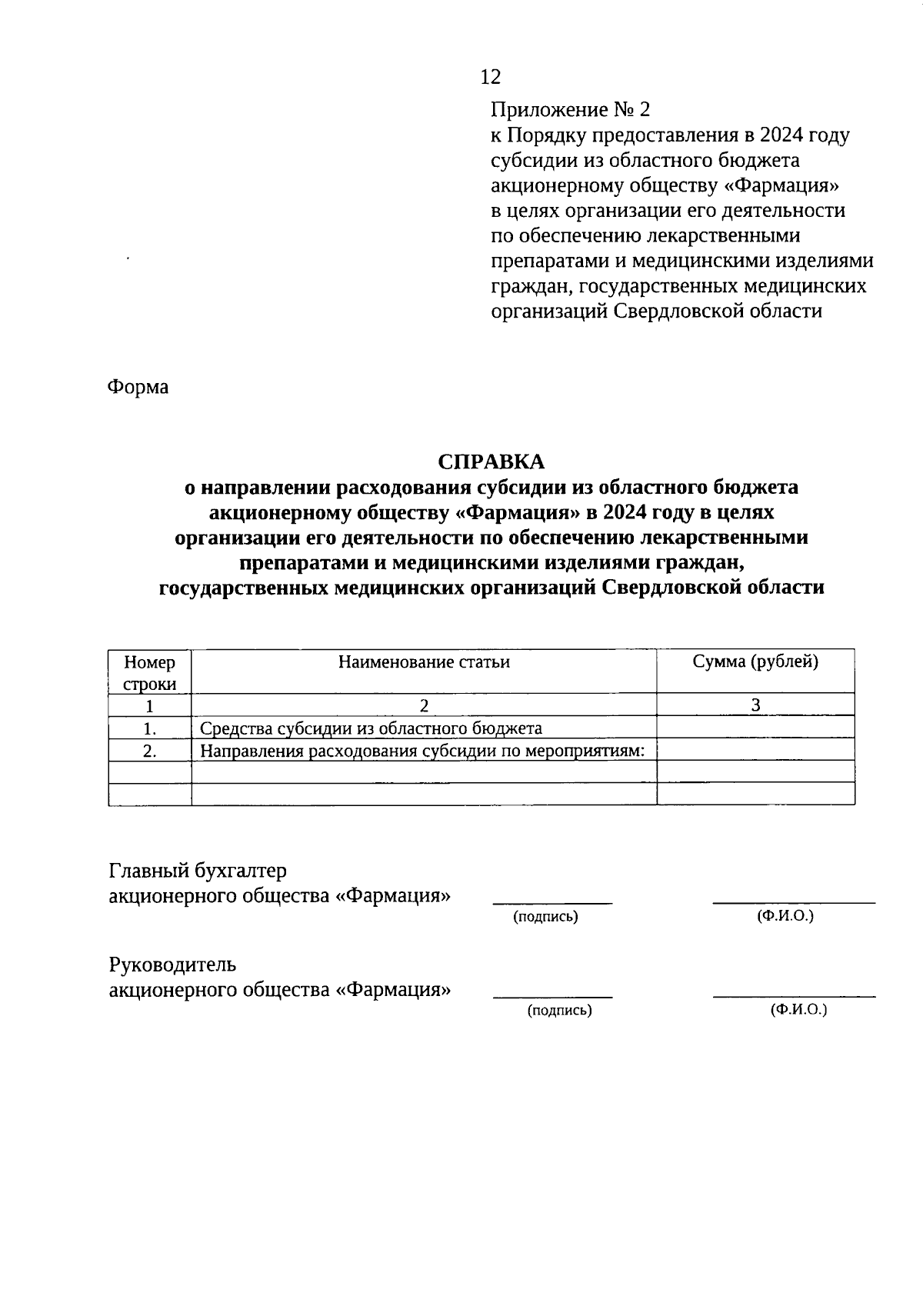 12

Приложение № 2
к Порядку предоставления в 2024 году субсидии из областного бюджета акционерному обществу «Фармация» в целях организации его деятельности по обеспечению лекарственными препаратами и медицинскими изделиями граждан, государственных медицинских организаций Свердловской области

Форма

СПРАВКА
о направлении расходования субсидии из областного бюджета акционерному обществу «Фармация» в 2024 году в целях организации его деятельности по обеспечению лекарственными препаратами и медицинскими изделиями граждан, государственных медицинских организаций Свердловской области

| Номер строки | Наименование статьи | Сумма (рублей) |
|---|---|---|
| 1 | 2 | 3 |
| 1. | Средства субсидии из областного бюджета | |
| 2. | Направления расходования субсидии по мероприятиям: | |
| | | |
| | | |

Главный бухгалтер
акционерного общества «Фармация» (подпись) (Ф.И.О.)

Руководитель
акционерного общества «Фармация» (подпись) (Ф.И.О.)